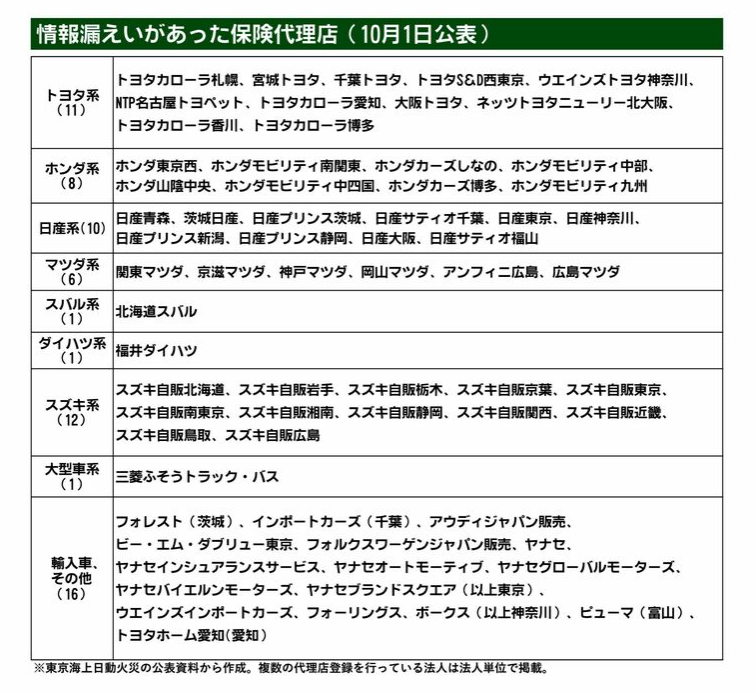 情報漏えいがあった保険代理店（10月1日公表）

| | |
|---|---|
| トヨタ系（11） | トヨタカローラ札幌、宮城トヨタ、千葉トヨタ、トヨタS&D西東京、ウエインズトヨタ神奈川、NTP名古屋トヨペット、トヨタカローラ愛知、大阪トヨタ、ネッツトヨタニューリー北大阪、トヨタカローラ香川、トヨタカローラ博多 |
| ホンダ系（8） | ホンダ東京西、ホンダモビリティ南関東、ホンダカーズしなの、ホンダモビリティ中部、ホンダ山陰中央、ホンダモビリティ中四国、ホンダカーズ博多、ホンダモビリティ九州 |
| 日産系（10） | 日産青森、茨城日産、日産プリンス茨城、日産サティオ千葉、日産東京、日産神奈川、日産プリンス新潟、日産プリンス静岡、日産大阪、日産サティオ福山 |
| マツダ系（6） | 関東マツダ、京滋マツダ、神戸マツダ、岡山マツダ、アンフィニ広島、広島マツダ |
| スバル系（1） | 北海道スバル |
| ダイハツ系（1） | 福井ダイハツ |
| スズキ系（12） | スズキ自販北海道、スズキ自販岩手、スズキ自販栃木、スズキ自販京葉、スズキ自販東京、スズキ自販南東京、スズキ自販湘南、スズキ自販静岡、スズキ自販関西、スズキ自販近畿、スズキ自販鳥取、スズキ自販広島 |
| 大型車系（1） | 三菱ふそうトラック・バス |
| 輸入車、その他（16） | フォレスト（茨城）、インポートカーズ（千葉）、アウディジャパン販売、ビー・エム・ダブリュー東京、フォルクスワーゲンジャパン販売、ヤナセ、ヤナセインシュアランスサービス、ヤナセオートモーティブ、ヤナセグローバルモーターズ、ヤナセバイエルンモーターズ、ヤナセブランドスクエア（以上東京）、ウエインズインポートカーズ、フォーリングス、ボークス（以上神奈川）、ピューマ（富山）、トヨタホーム愛知(愛知) |

※東京海上日動火災の公表資料から作成。複数の代理店登録を行っている法人は法人単位で掲載。